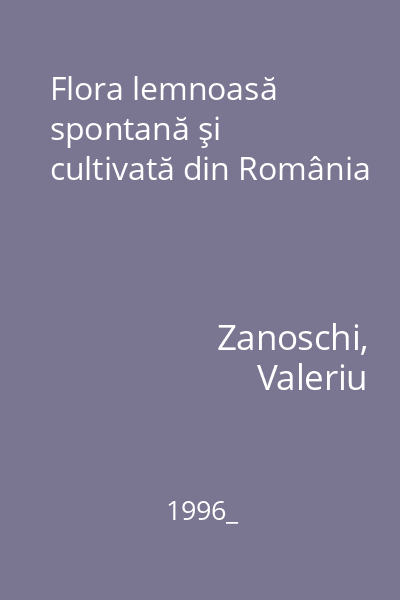 Flora lemnoasă spontană şi cultivată din România

Zanoschi, Valeriu

1996_